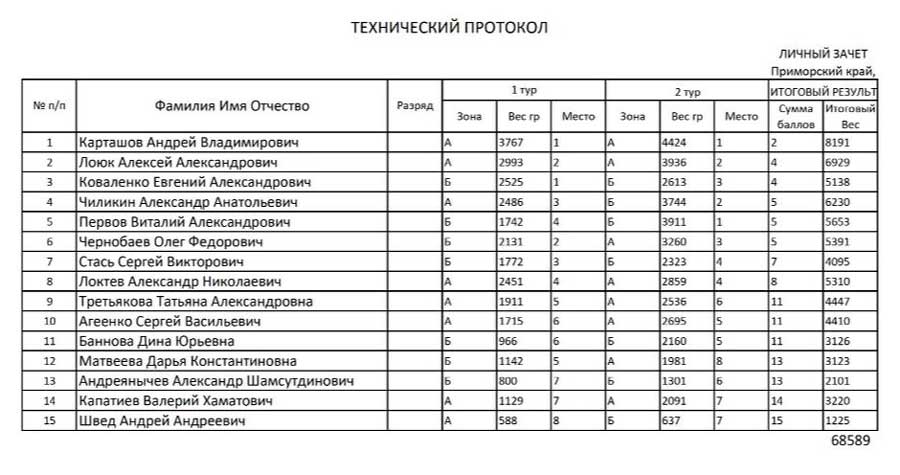 ТЕХНИЧЕСКИЙ ПРОТОКОЛ

ЛИЧНЫЙ ЗАЧЕТ
Приморский край,

| № п/п | Фамилия Имя Отчество | Разряд | 1 тур Зона | 1 тур Вес гр | 1 тур Место | 2 тур Зона | 2 тур Вес гр | 2 тур Место | ИТОГОВЫЙ РЕЗУЛЬТ Сумма баллов | ИТОГОВЫЙ РЕЗУЛЬТ Итоговый Вес |
|---|---|---|---|---|---|---|---|---|---|---|
| 1 | Карташов Андрей Владимирович | | А | 3767 | 1 | А | 4424 | 1 | 2 | 8191 |
| 2 | Лоюк Алексей Александрович | | А | 2993 | 2 | А | 3936 | 2 | 4 | 6929 |
| 3 | Коваленко Евгений Александрович | | Б | 2525 | 1 | Б | 2613 | 3 | 4 | 5138 |
| 4 | Чиликин Александр Анатольевич | | А | 2486 | 3 | Б | 3744 | 2 | 5 | 6230 |
| 5 | Первов Виталий Александрович | | Б | 1742 | 4 | Б | 3911 | 1 | 5 | 5653 |
| 6 | Чернобаев Олег Федорович | | Б | 2131 | 2 | А | 3260 | 3 | 5 | 5391 |
| 7 | Стась Сергей Викторович | | Б | 1772 | 3 | Б | 2323 | 4 | 7 | 4095 |
| 8 | Локтев Александр Николаевич | | А | 2451 | 4 | А | 2859 | 4 | 8 | 5310 |
| 9 | Третьякова Татьяна Александровна | | А | 1911 | 5 | А | 2536 | 6 | 11 | 4447 |
| 10 | Агеенко Сергей Васильевич | | А | 1715 | 6 | А | 2695 | 5 | 11 | 4410 |
| 11 | Баннова Дина Юрьевна | | Б | 966 | 6 | Б | 2160 | 5 | 11 | 3126 |
| 12 | Матвеева Дарья Константиновна | | Б | 1142 | 5 | А | 1981 | 8 | 13 | 3123 |
| 13 | Андреянычев Александр Шамсутдинович | | Б | 800 | 7 | Б | 1301 | 6 | 13 | 2101 |
| 14 | Капатиев Валерий Хаматович | | А | 1129 | 7 | А | 2091 | 7 | 14 | 3220 |
| 15 | Швед Андрей Андреевич | | А | 588 | 8 | Б | 637 | 7 | 15 | 1225 |

68589